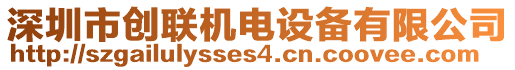 深圳市创联机电设备有限公司
http://szgailulysses4.cn.coovee.com